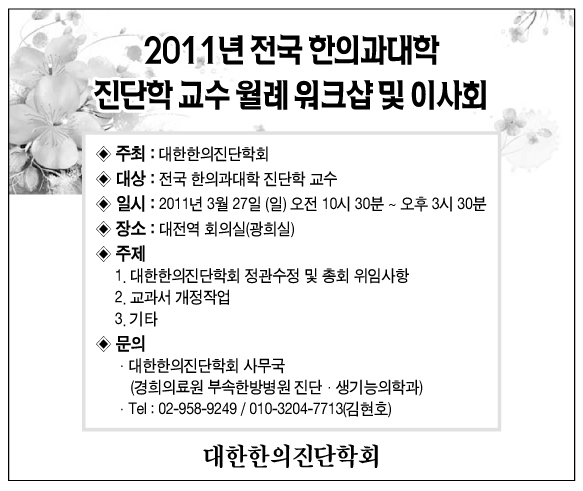 2011년 전국 한의과대학
진단학 교수 월례 워크샵 및 이사회

◈ 주최 : 대한한의진단학회
◈ 대상 : 전국 한의과대학 진단학 교수
◈ 일시 : 2011년 3월 27일 (일) 오전 10시 30분 ~ 오후 3시 30분
◈ 장소 : 대전역 회의실(광희실)
◈ 주제
1. 대한한의진단학회 정관수정 및 총회 위임사항
2. 교과서 개정작업
3. 기타
◈ 문의
· 대한한의진단학회 사무국
(경희의료원 부속한방병원 진단 · 생기능의학과)
· Tel : 02-958-9249 / 010-3204-7713(김현호)

대한한의진단학회